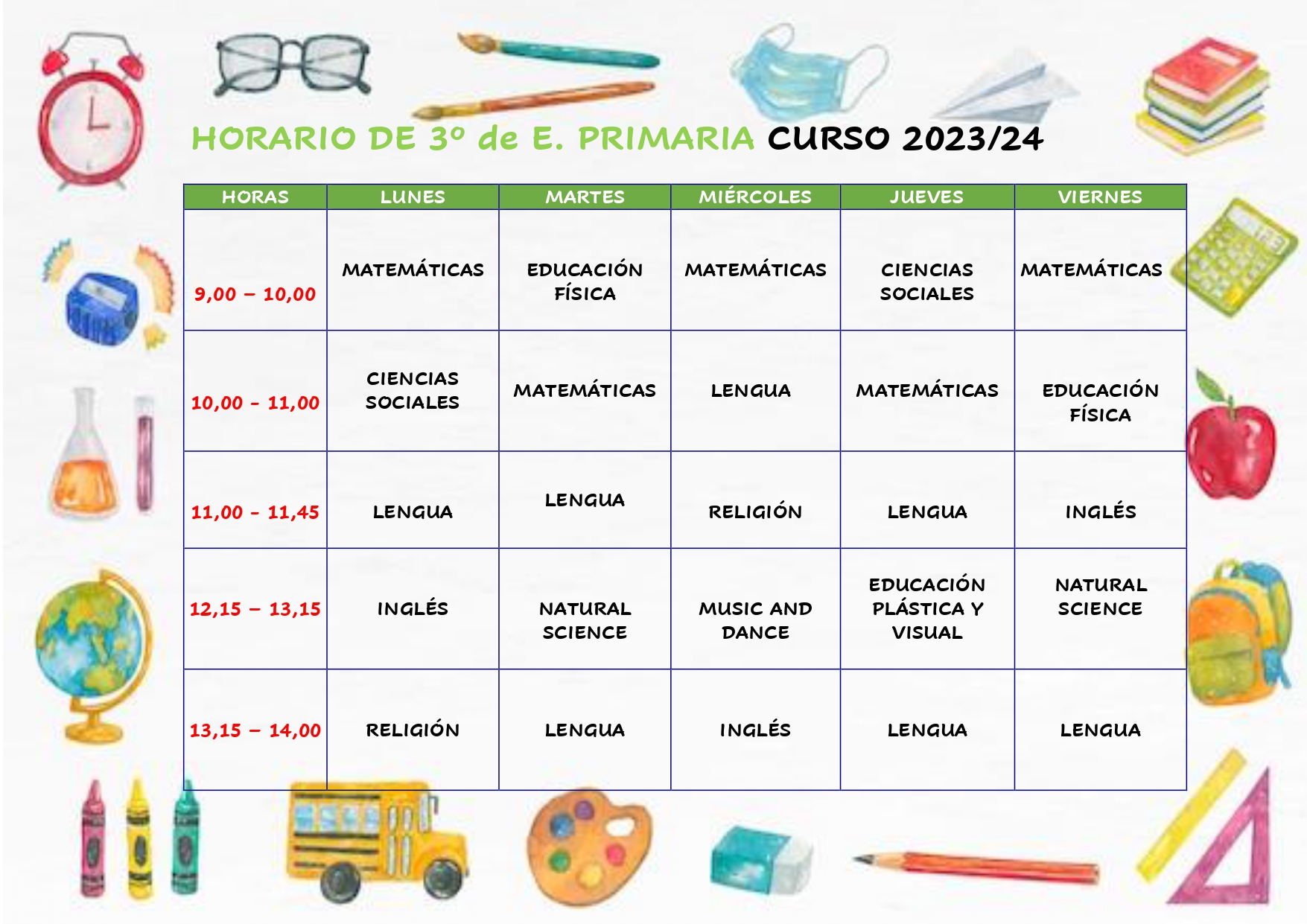 HORARIO DE 3º de E. PRIMARIA CURSO 2023/24

| HORAS | LUNES | MARTES | MIÉRCOLES | JUEVES | VIERNES |
|---|---|---|---|---|---|
| 9,00 – 10,00 | MATEMÁTICAS | EDUCACIÓN FÍSICA | MATEMÁTICAS | CIENCIAS SOCIALES | MATEMÁTICAS |
| 10,00 - 11,00 | CIENCIAS SOCIALES | MATEMÁTICAS | LENGUA | MATEMÁTICAS | EDUCACIÓN FÍSICA |
| 11,00 - 11,45 | LENGUA | LENGUA | RELIGIÓN | LENGUA | INGLÉS |
| 12,15 – 13,15 | INGLÉS | NATURAL SCIENCE | MUSIC AND DANCE | EDUCACIÓN PLÁSTICA Y VISUAL | NATURAL SCIENCE |
| 13,15 – 14,00 | RELIGIÓN | LENGUA | INGLÉS | LENGUA | LENGUA |